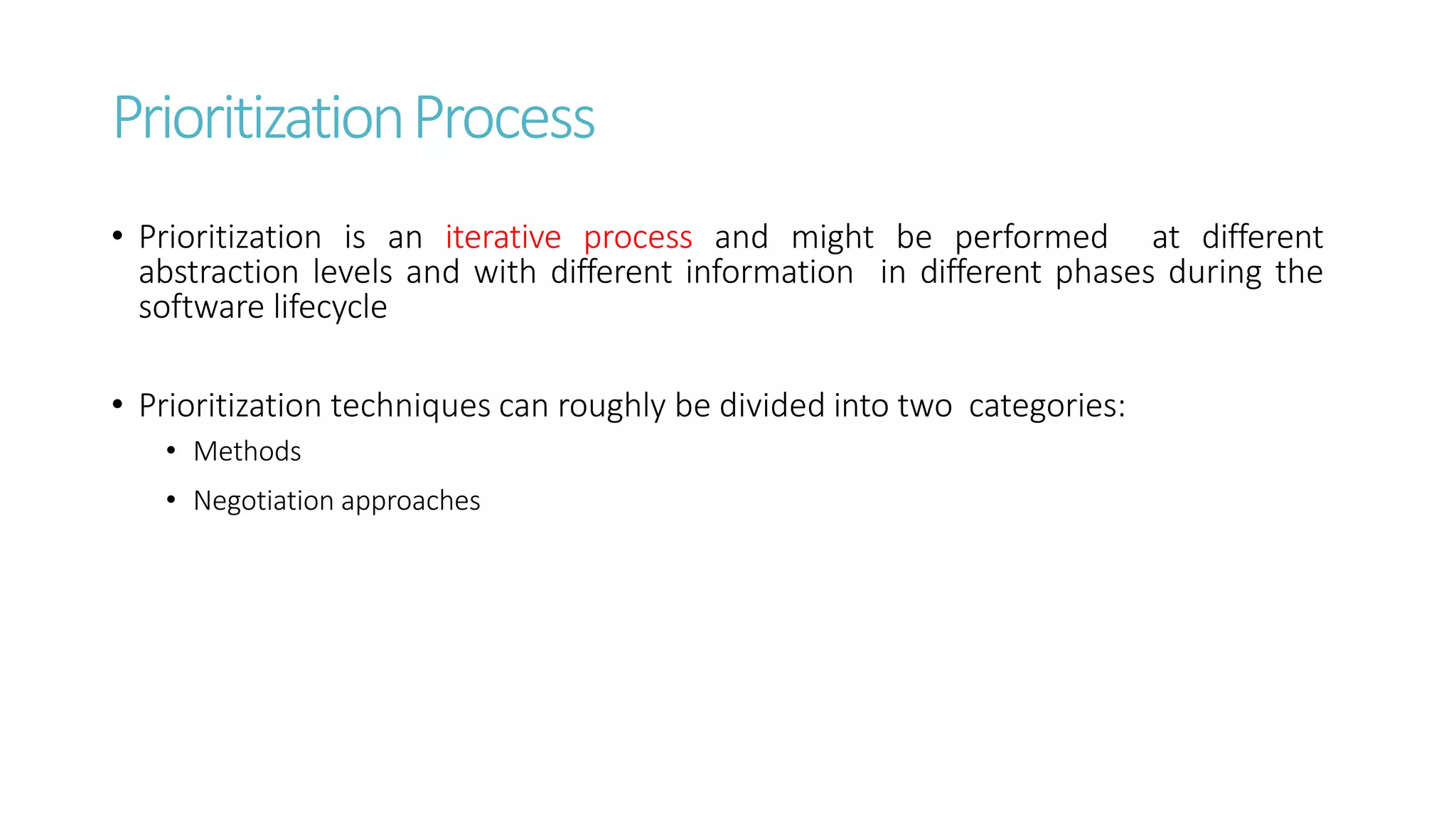 Prioritization Process

• Prioritization is an iterative process and might be performed at different abstraction levels and with different information in different phases during the software lifecycle

• Prioritization techniques can roughly be divided into two categories:
  • Methods
  • Negotiation approaches